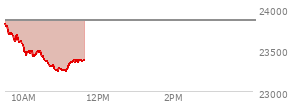 24000
23500
23000
10AM
12PM
2PM